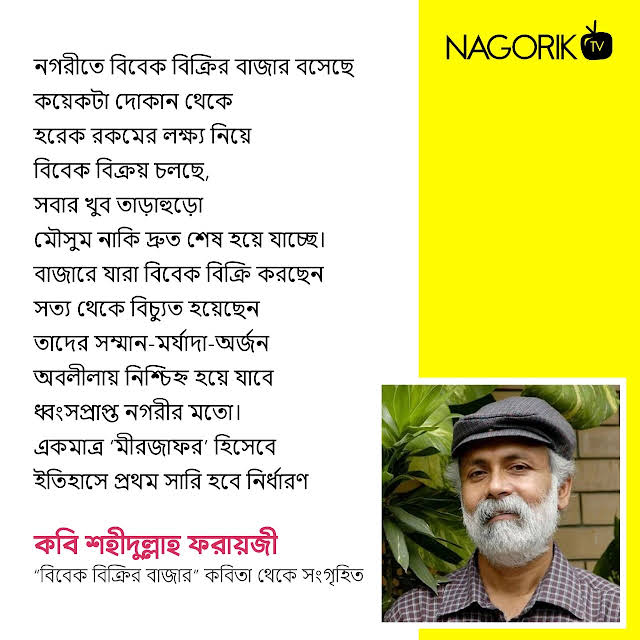 NAGORIK TV

নগরীতে বিবেক বিক্রির বাজার বসেছে
কয়েকটা দোকান থেকে
হরেক রকমের লক্ষ্য নিয়ে
বিবেক বিক্রয় চলছে,
সবার খুব তাড়াহুড়ো
মৌসুম নাকি দ্রুত শেষ হয়ে যাচ্ছে।
বাজারে যারা বিবেক বিক্রি করছেন
সত্য থেকে বিচ্যুত হয়েছেন
তাদের সম্মান-মর্যাদা-অর্জন
অবলীলায় নিশ্চিহ্ন হয়ে যাবে
ধ্বংসপ্রাপ্ত নগরীর মতো।
একমাত্র 'মীরজাফর' হিসেবে
ইতিহাসে প্রথম সারি হবে নির্ধারণ

কবি শহীদুল্লাহ ফরায়জী
"বিবেক বিক্রির বাজার" কবিতা থেকে সংগৃহিত